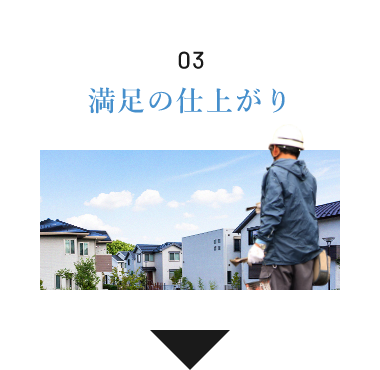 03
満足の仕上がり